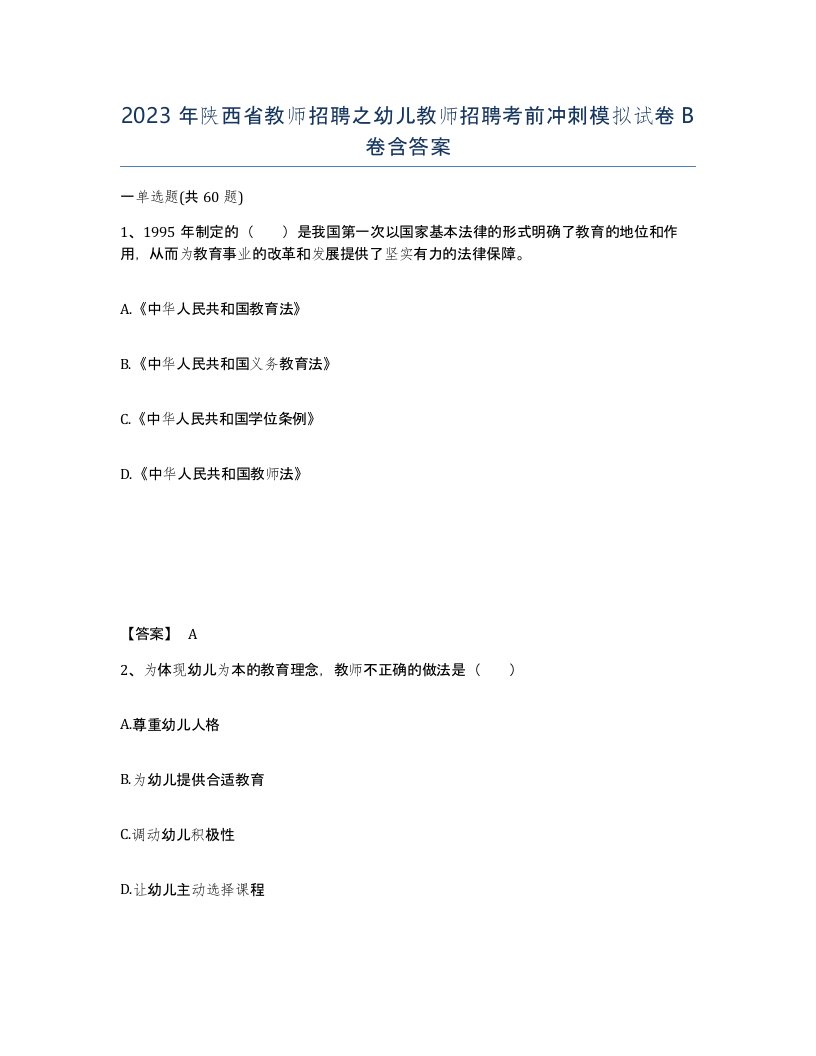 2023 年陕西省教师招聘之幼儿教师招聘考前冲刺模拟试卷 B 卷含答案

一单选题(共 60 题)

1、1995 年制定的（　　）是我国第一次以国家基本法律的形式明确了教育的地位和作用，从而为教育事业的改革和发展提供了坚实有力的法律保障。

A.《中华人民共和国教育法》

B.《中华人民共和国义务教育法》

C.《中华人民共和国学位条例》

D.《中华人民共和国教师法》

【答案】 A

2、为体现幼儿为本的教育理念，教师不正确的做法是（　　）

A.尊重幼儿人格

B.为幼儿提供合适教育

C.调动幼儿积极性

D.让幼儿主动选择课程